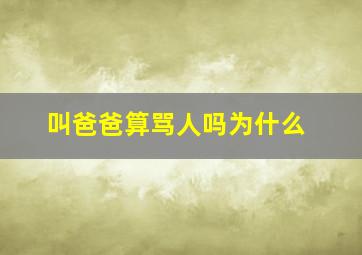 叫爸爸算骂人吗为什么